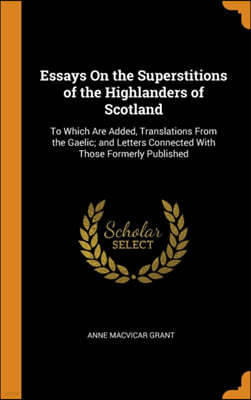 Essays On the Superstitions of the Highlanders of Scotland

To Which Are Added, Translations From the Gaelic; and Letters Connected With Those Formerly Published

Scholar SELECT

ANNE MACVICAR GRANT